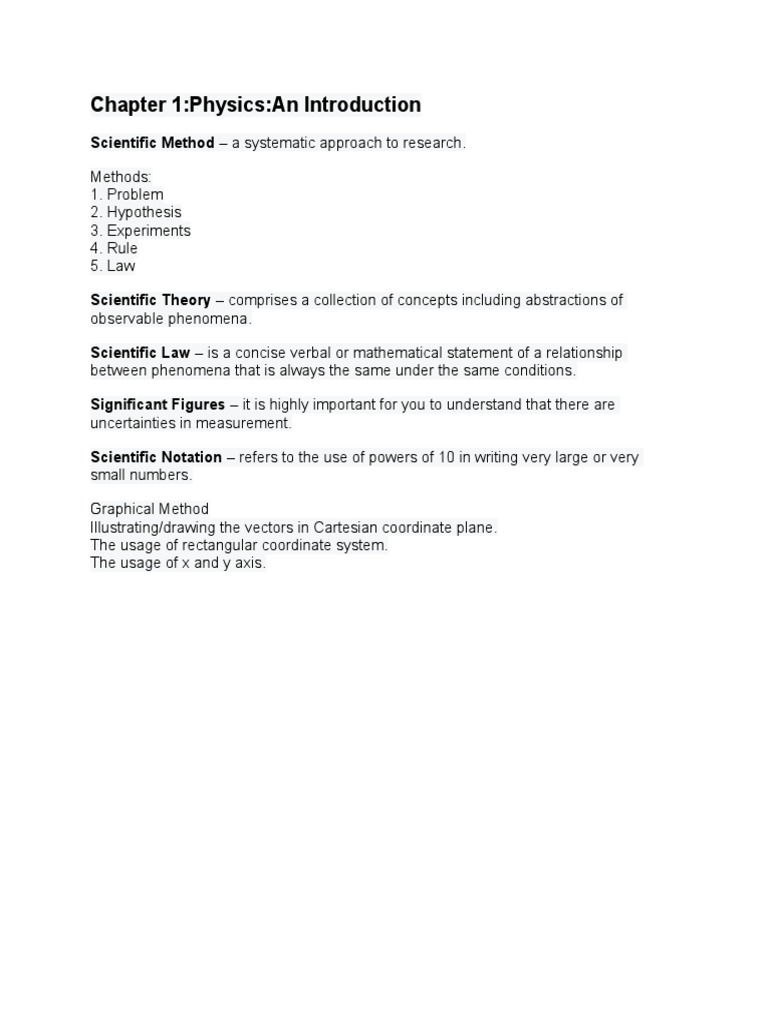 Chapter 1:Physics:An Introduction

Scientific Method – a systematic approach to research.

Methods:
1. Problem
2. Hypothesis
3. Experiments
4. Rule
5. Law

Scientific Theory – comprises a collection of concepts including abstractions of observable phenomena.

Scientific Law – is a concise verbal or mathematical statement of a relationship between phenomena that is always the same under the same conditions.

Significant Figures – it is highly important for you to understand that there are uncertainties in measurement.

Scientific Notation – refers to the use of powers of 10 in writing very large or very small numbers.

Graphical Method
Illustrating/drawing the vectors in Cartesian coordinate plane.
The usage of rectangular coordinate system.
The usage of x and y axis.